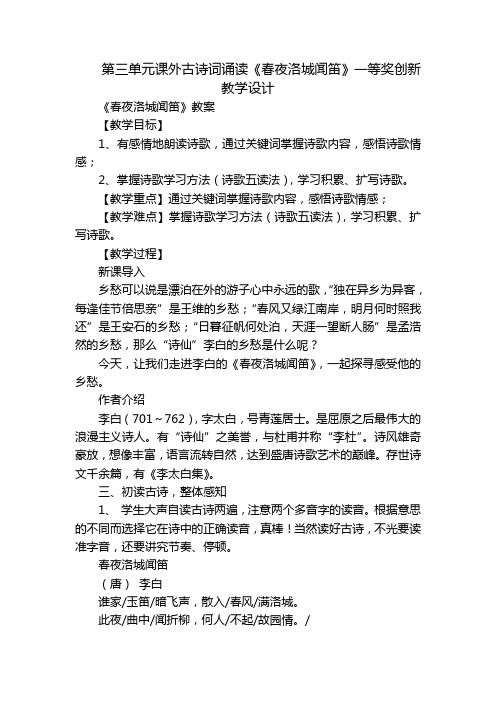 第三单元课外古诗词诵读《春夜洛城闻笛》一等奖创新教学设计

《春夜洛城闻笛》教案

【教学目标】

1、有感情地朗读诗歌，通过关键词掌握诗歌内容，感悟诗歌情感；

2、掌握诗歌学习方法（诗歌五读法），学习积累、扩写诗歌。

【教学重点】通过关键词掌握诗歌内容，感悟诗歌情感；

【教学难点】掌握诗歌学习方法（诗歌五读法），学习积累、扩写诗歌。

【教学过程】

新课导入

乡愁可以说是漂泊在外的游子心中永远的歌，“独在异乡为异客，每逢佳节倍思亲”是王维的乡愁；“春风又绿江南岸，明月何时照我还”是王安石的乡愁；“日暮征帆何处泊，天涯一望断人肠”是孟浩然的乡愁，那么“诗仙”李白的乡愁是什么呢？

今天，让我们走进李白的《春夜洛城闻笛》，一起探寻感受他的乡愁。

作者介绍

李白（701～762），字太白，号青莲居士。是屈原之后最伟大的浪漫主义诗人。有“诗仙”之美誉，与杜甫并称“李杜”。诗风雄奇豪放，想像丰富，语言流转自然，达到盛唐诗歌艺术的巅峰。存世诗文千余篇，有《李太白集》。

三、初读古诗，整体感知

1、 学生大声自读古诗两遍，注意两个多音字的读音。根据意思的不同而选择它在诗中的正确读音，真棒！当然读好古诗，不光要读准字音，还要讲究节奏、停顿。

春夜洛城闻笛

（唐） 李白

谁家/玉笛/暗飞声，散入/春风/满洛城。

此夜/曲中/闻折柳，何人/不起/故园情。/